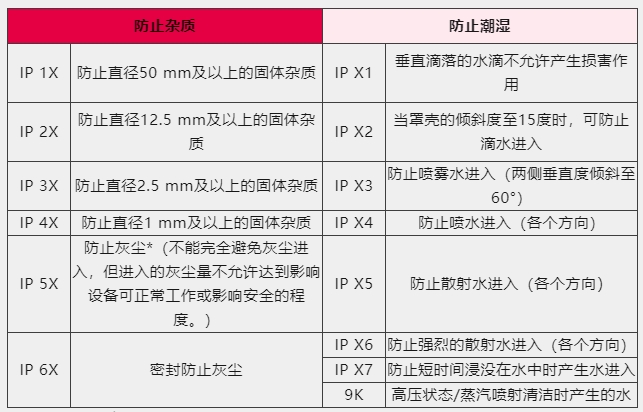 | 防止杂质 | | 防止潮湿 | |
|---|---|---|---|
| IP 1X | 防止直径50 mm及以上的固体杂质 | IP X1 | 垂直滴落的水滴不允许产生损害作用 |
| IP 2X | 防止直径12.5 mm及以上的固体杂质 | IP X2 | 当罩壳的倾斜度至15度时，可防止滴水进入 |
| IP 3X | 防止直径2.5 mm及以上的固体杂质 | IP X3 | 防止喷雾水进入（两侧垂直度倾斜至60°） |
| IP 4X | 防止直径1 mm及以上的固体杂质 | IP X4 | 防止喷水进入（各个方向） |
| IP 5X | 防止灰尘*（不能完全避免灰尘进入，但进入的灰尘量不允许达到影响设备可正常工作或影响安全的程度。） | IP X5 | 防止散射水进入（各个方向） |
| IP 6X | 密封防止灰尘 | IP X6 | 防止强烈的散射水进入（各个方向） |
| | | IP X7 | 防止短时间浸没在水中时产生水进入 |
| | | 9K | 高压状态/蒸汽喷射清洁时产生的水 |